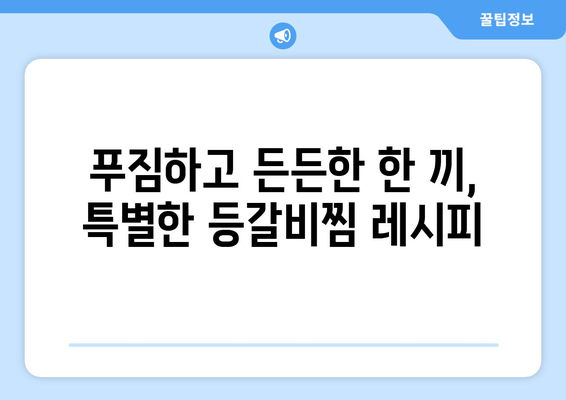 꿀팁정보

푸짐하고 든든한 한 끼, 특별한 등갈비찜 레시피